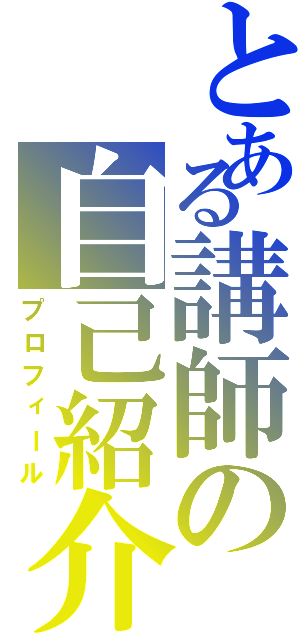 とある講師の自己紹介

プロフィール